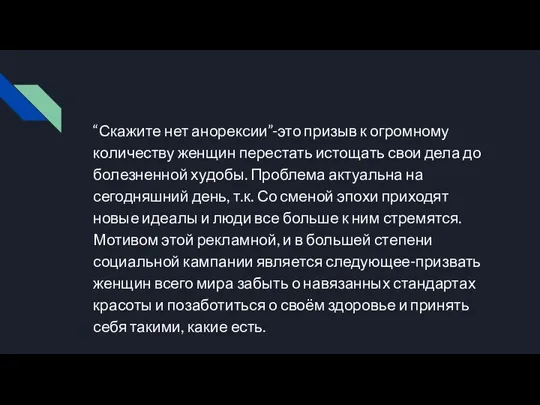 “Скажите нет анорексии”-это призыв к огромному количеству женщин перестать истощать свои дела до болезненной худобы. Проблема актуальна на сегодняшний день, т.к. Со сменой эпохи приходят новые идеалы и люди все больше к ним стремятся. Мотивом этой рекламной, и в большей степени социальной кампании является следующее-призвать женщин всего мира забыть о навязанных стандартах красоты и позаботиться о своём здоровье и принять себя такими, какие есть.